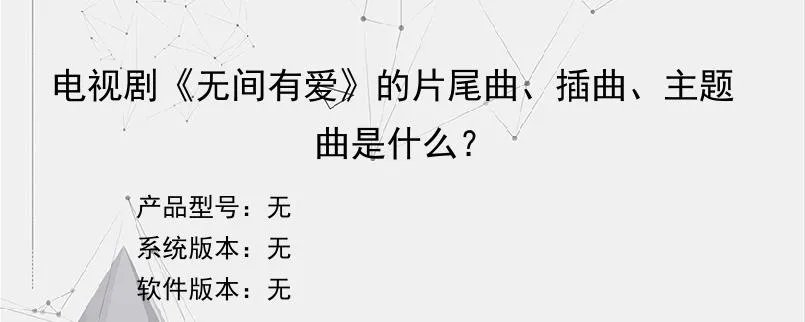 电视剧《无间有爱》的片尾曲、插曲、主题曲是什么？

产品型号：无
系统版本：无
软件版本：无